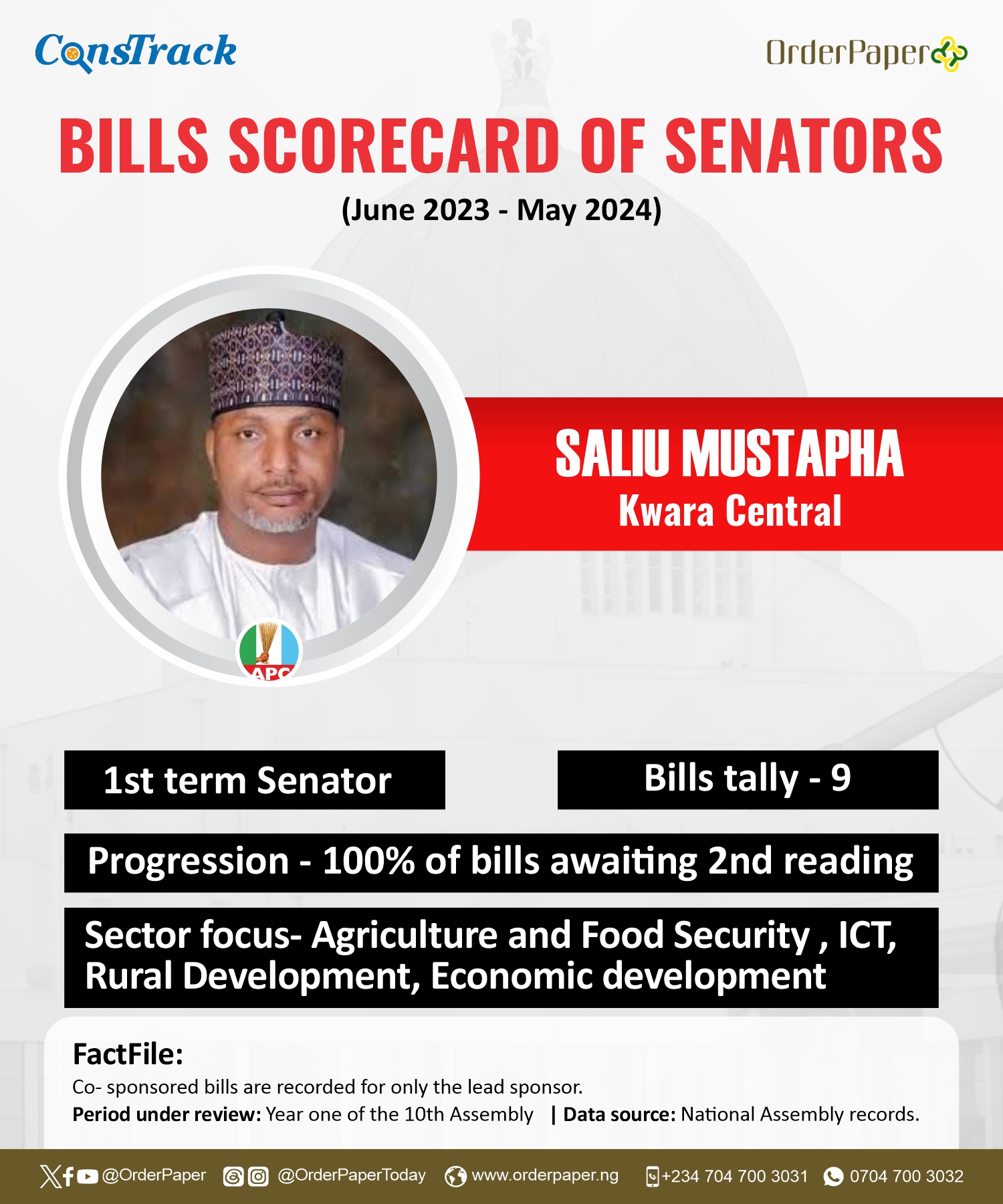 ConsTrack

OrderPaper

BILLS SCORECARD OF SENATORS

(June 2023 - May 2024)

SALIU MUSTAPHA
Kwara Central

APC

1st term Senator

Bills tally - 9

Progression - 100% of bills awaiting 2nd reading

Sector focus- Agriculture and Food Security , ICT, Rural Development, Economic development

FactFile:
Co- sponsored bills are recorded for only the lead sponsor.
Period under review: Year one of the 10th Assembly | Data source: National Assembly records.

@OrderPaper @OrderPaperToday www.orderpaper.ng +234 704 700 3031 0704 700 3032